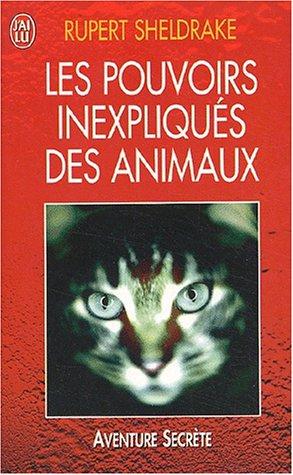 J'AI LU

RUPERT SHELDRAKE

LES POUVOIRS INEXPLIQUÉS DES ANIMAUX

AVENTURE SECRÈTE